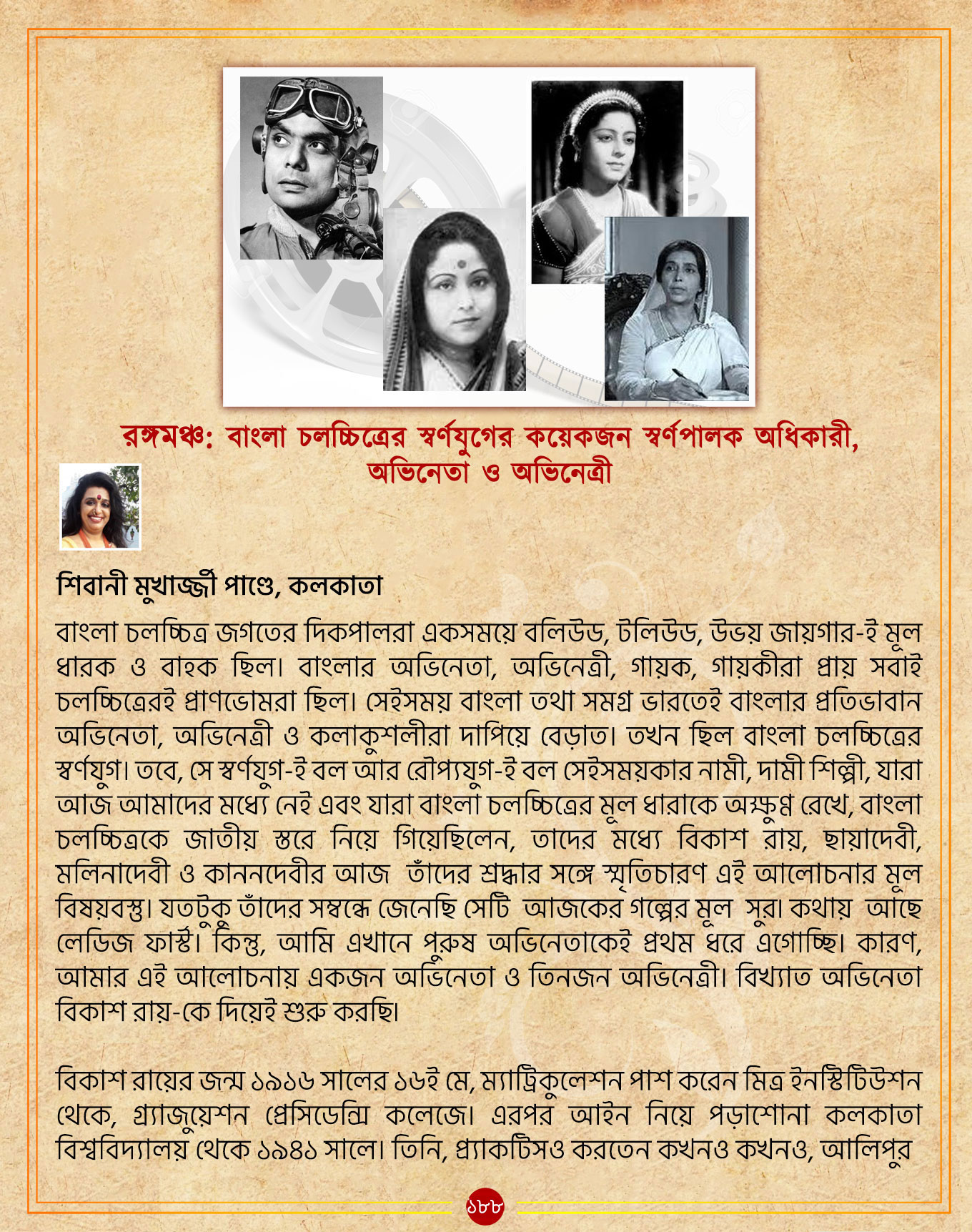 রঙ্গমঞ্চ: বাংলা চলচ্চিত্রের স্বর্ণযুগের কয়েকজন স্বর্ণপালক অধিকারী, অভিনেতা ও অভিনেত্রী

শিবানী মুখার্জ্জী পাণ্ডে, কলকাতা

বাংলা চলচ্চিত্র জগতের দিকপালরা একসময়ে বলিউড, টলিউড, উভয় জায়গার-ই মূল ধারক ও বাহক ছিল। বাংলার অভিনেতা, অভিনেত্রী, গায়ক, গায়কীরা প্রায় সবাই চলচ্চিত্রেরই প্রাণভোমরা ছিল। সেইসময় বাংলা তথা সমগ্র ভারতেই বাংলার প্রতিভাবান অভিনেতা, অভিনেত্রী ও কলাকুশলীরা দাপিয়ে বেড়াত। তখন ছিল বাংলা চলচ্চিত্রের স্বর্ণযুগ। তবে, সে স্বর্ণযুগ-ই বল আর রৌপ্যযুগ-ই বল সেইসময়কার নামী, দামী শিল্পী, যারা আজ আমাদের মধ্যে নেই এবং যারা বাংলা চলচ্চিত্রের মূল ধারাকে অক্ষুণ্ণ রেখে, বাংলা চলচ্চিত্রকে জাতীয় স্তরে নিয়ে গিয়েছিলেন, তাদের মধ্যে বিকাশ রায়, ছায়াদেবী, মলিনাদেবী ও কাননদেবীর আজ তাঁদের শ্রদ্ধার সঙ্গে স্মৃতিচারণ এই আলোচনার মূল বিষয়বস্তু। যতটুকু তাঁদের সম্বন্ধে জেনেছি সেটি আজকের গল্পের মূল সুর। কথায় আছে লেডিজ ফার্স্ট। কিন্তু, আমি এখানে পুরুষ অভিনেতাকেই প্রথম ধরে এগোচ্ছি। কারণ, আমার এই আলোচনায় একজন অভিনেতা ও তিনজন অভিনেত্রী। বিখ্যাত অভিনেতা বিকাশ রায়-কে দিয়েই শুরু করছি।

বিকাশ রায়ের জন্ম ১৯১৬ সালের ১৬ই মে, ম্যাট্রিকুলেশন পাশ করেন মিত্র ইনস্টিটিউশন থেকে, গ্র্যাজুয়েশন প্রেসিডেন্সি কলেজে। এরপর আইন নিয়ে পড়াশোনা কলকাতা বিশ্ববিদ্যালয় থেকে ১৯৪১ সালে। তিনি, প্র্যাকটিসও করতেন কখনও কখনও, আলিপুর

১৮৮